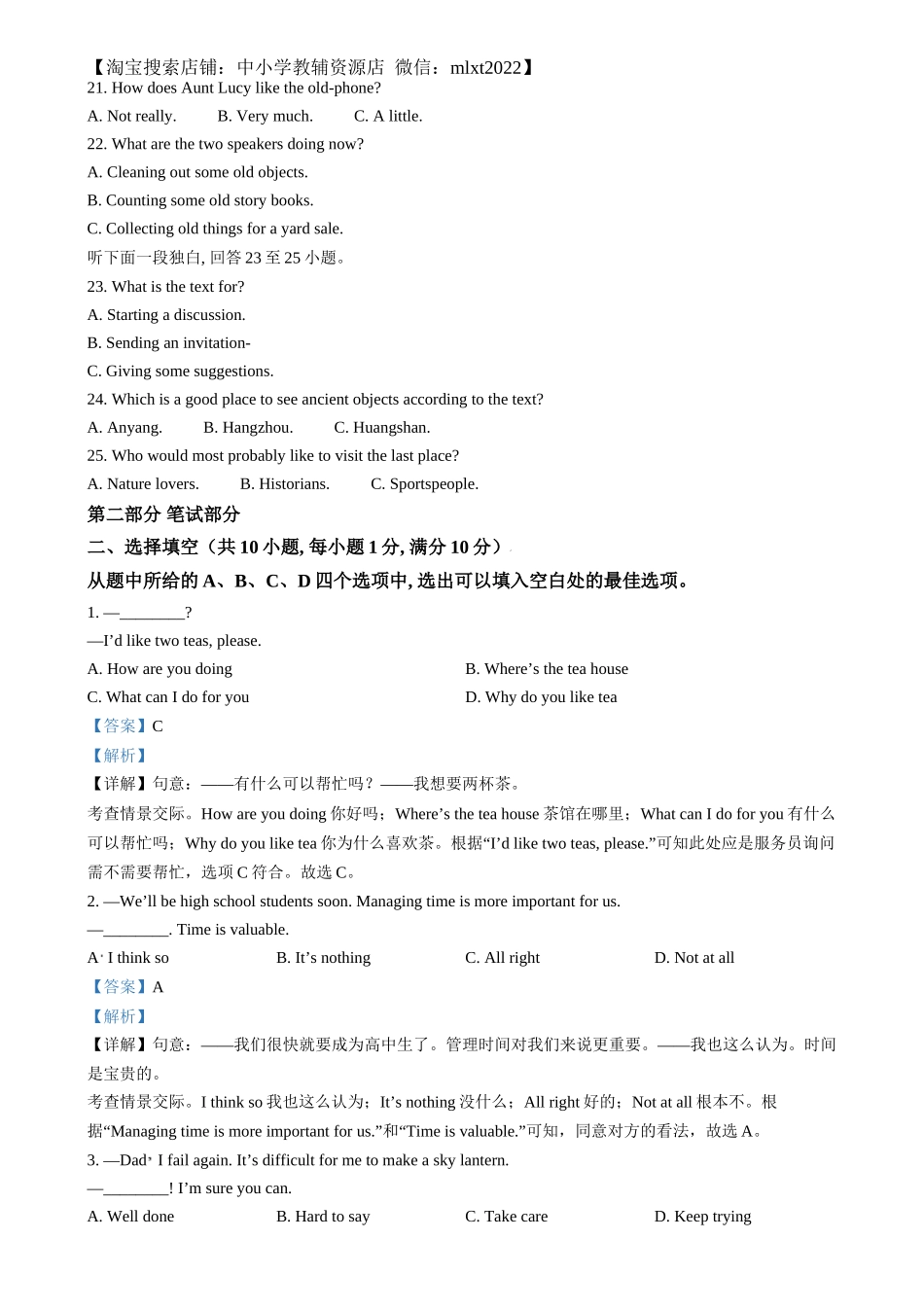 【淘宝搜索店铺：中小学教辅资源店 微信：mlxt2022】
21. How does Aunt Lucy like the old-phone?
A. Not really. B. Very much. C. A little.
22. What are the two speakers doing now?
A. Cleaning out some old objects.
B. Counting some old story books.
C. Collecting old things for a yard sale.
听下面一段独白, 回答 23 至 25 小题。
23. What is the text for?
A. Starting a discussion.
B. Sending an invitation-
C. Giving some suggestions.
24. Which is a good place to see ancient objects according to the text?
A. Anyang. B. Hangzhou. C. Huangshan.
25. Who would most probably like to visit the last place?
A. Nature lovers. B. Historians. C. Sportspeople.
第二部分 笔试部分
二、选择填空（共 10 小题, 每小题 1 分, 满分 10 分）
从题中所给的 A、B、C、D 四个选项中, 选出可以填入空白处的最佳选项。
1. —________?
—I’d like two teas, please.
A. How are you doing
B. Where’s the tea house
C. What can I do for you
D. Why do you like tea
【答案】C
【解析】
【详解】句意：——有什么可以帮忙吗？——我想要两杯茶。
考查情景交际。How are you doing 你好吗；Where’s the tea house 茶馆在哪里；What can I do for you 有什么可以帮忙吗；Why do you like tea 你为什么喜欢茶。根据“I’d like two teas, please.”可知此处应是服务员询问需不需要帮忙，选项 C 符合。故选 C。
2. —We’ll be high school students soon. Managing time is more important for us.
—________. Time is valuable.
A. I think so B. It’s nothing C. All right D. Not at all
【答案】A
【解析】
【详解】句意：——我们很快就要成为高中生了。管理时间对我们来说更重要。——我也这么认为。时间是宝贵的。
考查情景交际。I think so 我也这么认为；It’s nothing 没什么；All right 好的；Not at all 根本不。根据“Managing time is more important for us.”和“Time is valuable.”可知，同意对方的看法，故选 A。
3. —Dad, I fail again. It’s difficult for me to make a sky lantern.
—________! I’m sure you can.
A. Well done B. Hard to say C. Take care D. Keep trying